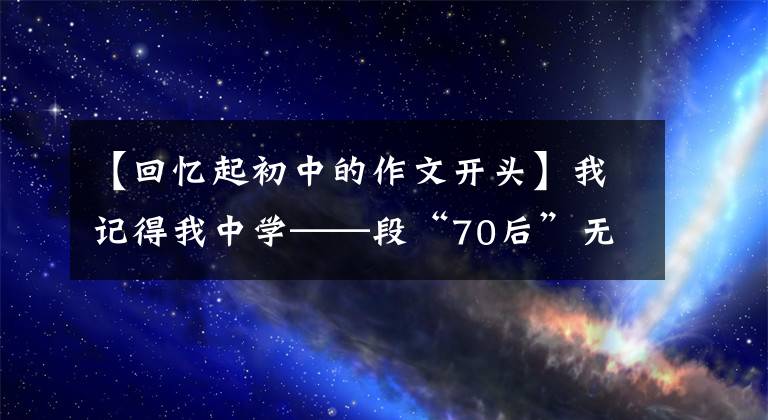 【回忆起初中的作文开头】我记得我中学——段“70后”无